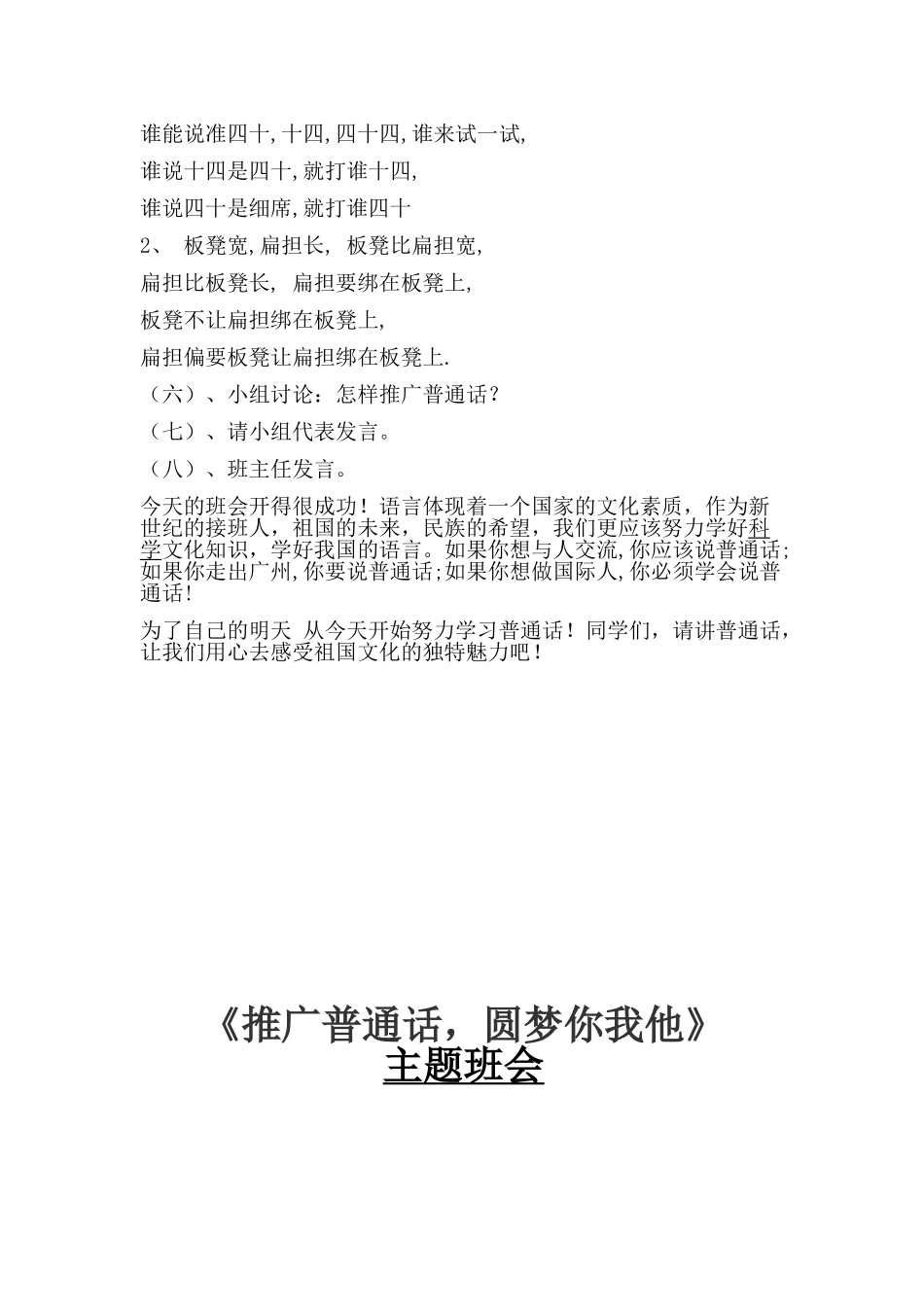 谁能说准四十,十四,四十四,谁来试一试,

谁说十四是四十,就打谁十四,

谁说四十是细席,就打谁四十

2、 板凳宽,扁担长, 板凳比扁担宽,

扁担比板凳长, 扁担要绑在板凳上,

板凳不让扁担绑在板凳上,

扁担偏要板凳让扁担绑在板凳上.

（六）、小组讨论：怎样推广普通话？

（七）、请小组代表发言。

（八）、班主任发言。

今天的班会开得很成功！语言体现着一个国家的文化素质，作为新世纪的接班人，祖国的未来，民族的希望，我们更应该努力学好科学文化知识，学好我国的语言。如果你想与人交流,你应该说普通话;如果你走出广州,你要说普通话;如果你想做国际人,你必须学会说普通话!

为了自己的明天 从今天开始努力学习普通话！同学们，请讲普通话，让我们用心去感受祖国文化的独特魅力吧！

《推广普通话，圆梦你我他》
主题班会